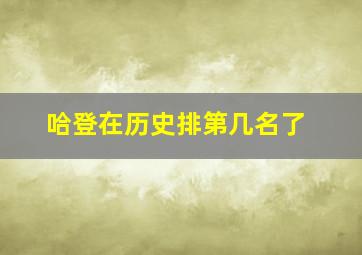 哈登在历史排第几名了